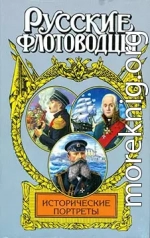 РУССКИЕ ФЛОТОВОДЦЫ

ИСТОРИЧЕСКИЕ ПОРТРЕТЫ

moreknig.org